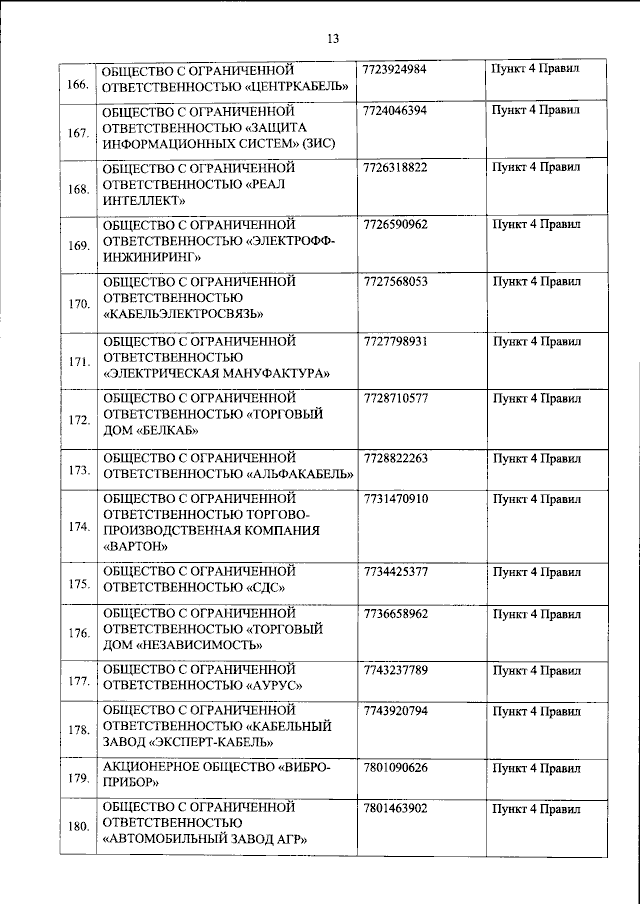 13

| 166. | ОБЩЕСТВО С ОГРАНИЧЕННОЙ ОТВЕТСТВЕННОСТЬЮ «ЦЕНТРКАБЕЛЬ» | 7723924984 | Пункт 4 Правил |
|---|---|---|---|
| 167. | ОБЩЕСТВО С ОГРАНИЧЕННОЙ ОТВЕТСТВЕННОСТЬЮ «ЗАЩИТА ИНФОРМАЦИОННЫХ СИСТЕМ» (ЗИС) | 7724046394 | Пункт 4 Правил |
| 168. | ОБЩЕСТВО С ОГРАНИЧЕННОЙ ОТВЕТСТВЕННОСТЬЮ «РЕАЛ ИНТЕЛЛЕКТ» | 7726318822 | Пункт 4 Правил |
| 169. | ОБЩЕСТВО С ОГРАНИЧЕННОЙ ОТВЕТСТВЕННОСТЬЮ «ЭЛЕКТРОФФ-ИНЖИНИРИНГ» | 7726590962 | Пункт 4 Правил |
| 170. | ОБЩЕСТВО С ОГРАНИЧЕННОЙ ОТВЕТСТВЕННОСТЬЮ «КАБЕЛЬЭЛЕКТРОСВЯЗЬ» | 7727568053 | Пункт 4 Правил |
| 171. | ОБЩЕСТВО С ОГРАНИЧЕННОЙ ОТВЕТСТВЕННОСТЬЮ «ЭЛЕКТРИЧЕСКАЯ МАНУФАКТУРА» | 7727798931 | Пункт 4 Правил |
| 172. | ОБЩЕСТВО С ОГРАНИЧЕННОЙ ОТВЕТСТВЕННОСТЬЮ «ТОРГОВЫЙ ДОМ «БЕЛКАБ» | 7728710577 | Пункт 4 Правил |
| 173. | ОБЩЕСТВО С ОГРАНИЧЕННОЙ ОТВЕТСТВЕННОСТЬЮ «АЛЬФАКАБЕЛЬ» | 7728822263 | Пункт 4 Правил |
| 174. | ОБЩЕСТВО С ОГРАНИЧЕННОЙ ОТВЕТСТВЕННОСТЬЮ ТОРГОВО-ПРОИЗВОДСТВЕННАЯ КОМПАНИЯ «ВАРТОН» | 7731470910 | Пункт 4 Правил |
| 175. | ОБЩЕСТВО С ОГРАНИЧЕННОЙ ОТВЕТСТВЕННОСТЬЮ «СДС» | 7734425377 | Пункт 4 Правил |
| 176. | ОБЩЕСТВО С ОГРАНИЧЕННОЙ ОТВЕТСТВЕННОСТЬЮ «ТОРГОВЫЙ ДОМ «НЕЗАВИСИМОСТЬ» | 7736658962 | Пункт 4 Правил |
| 177. | ОБЩЕСТВО С ОГРАНИЧЕННОЙ ОТВЕТСТВЕННОСТЬЮ «АУРУС» | 7743237789 | Пункт 4 Правил |
| 178. | ОБЩЕСТВО С ОГРАНИЧЕННОЙ ОТВЕТСТВЕННОСТЬЮ «КАБЕЛЬНЫЙ ЗАВОД «ЭКСПЕРТ-КАБЕЛЬ» | 7743920794 | Пункт 4 Правил |
| 179. | АКЦИОНЕРНОЕ ОБЩЕСТВО «ВИБРО-ПРИБОР» | 7801090626 | Пункт 4 Правил |
| 180. | ОБЩЕСТВО С ОГРАНИЧЕННОЙ ОТВЕТСТВЕННОСТЬЮ «АВТОМОБИЛЬНЫЙ ЗАВОД АГР» | 7801463902 | Пункт 4 Правил |